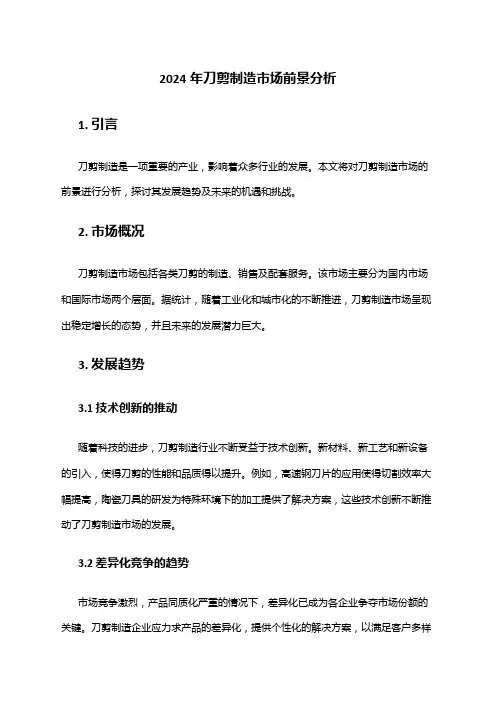 2024 年刀剪制造市场前景分析

1. 引言

刀剪制造是一项重要的产业，影响着众多行业的发展。本文将对刀剪制造市场的前景进行分析，探讨其发展趋势及未来的机遇和挑战。

2. 市场概况

刀剪制造市场包括各类刀剪的制造、销售及配套服务。该市场主要分为国内市场和国际市场两个层面。据统计，随着工业化和城市化的不断推进，刀剪制造市场呈现出稳定增长的态势，并且未来的发展潜力巨大。

3. 发展趋势

3.1 技术创新的推动

随着科技的进步，刀剪制造行业不断受益于技术创新。新材料、新工艺和新设备的引入，使得刀剪的性能和品质得以提升。例如，高速钢刀片的应用使得切割效率大幅提高，陶瓷刀具的研发为特殊环境下的加工提供了解决方案，这些技术创新不断推动了刀剪制造市场的发展。

3.2 差异化竞争的趋势

市场竞争激烈，产品同质化严重的情况下，差异化已成为各企业争夺市场份额的关键。刀剪制造企业应力求产品的差异化，提供个性化的解决方案，以满足客户多样